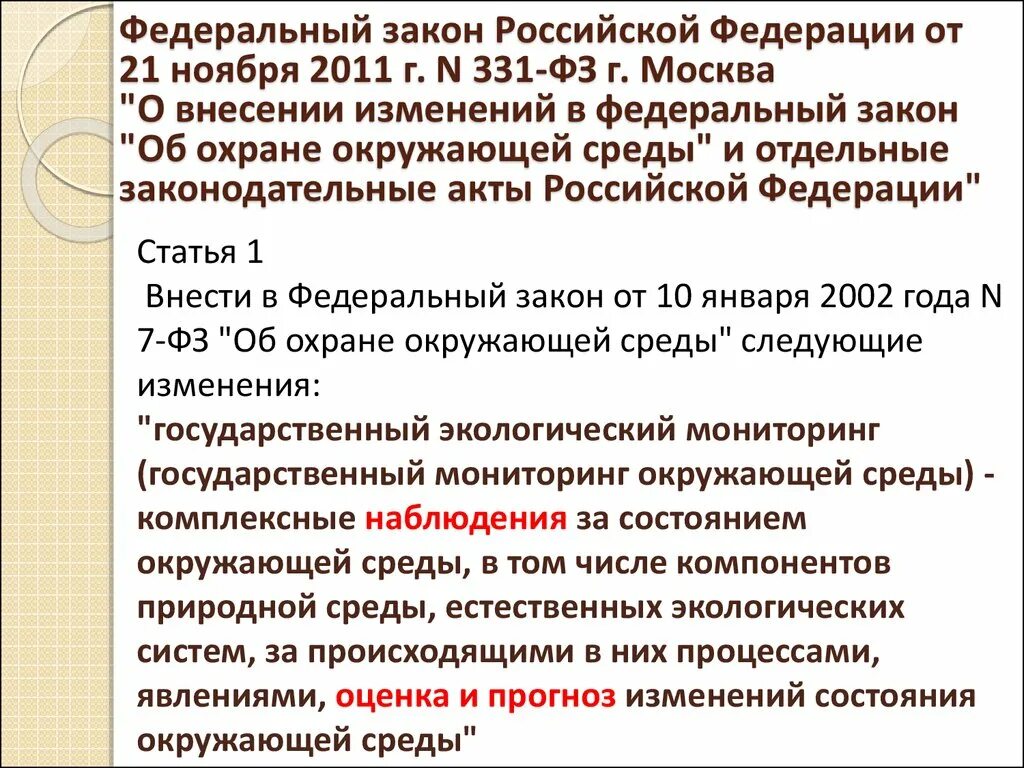 Федеральный закон Российской Федерации от 21 ноября 2011 г. N 331-ФЗ г. Москва "О внесении изменений в федеральный закон "Об охране окружающей среды" и отдельные законодательные акты Российской Федерации"

Статья 1

Внести в Федеральный закон от 10 января 2002 года N 7-ФЗ "Об охране окружающей среды" следующие изменения:

"государственный экологический мониторинг (государственный мониторинг окружающей среды) - комплексные наблюдения за состоянием окружающей среды, в том числе компонентов природной среды, естественных экологических систем, за происходящими в них процессами, явлениями, оценка и прогноз изменений состояния окружающей среды"